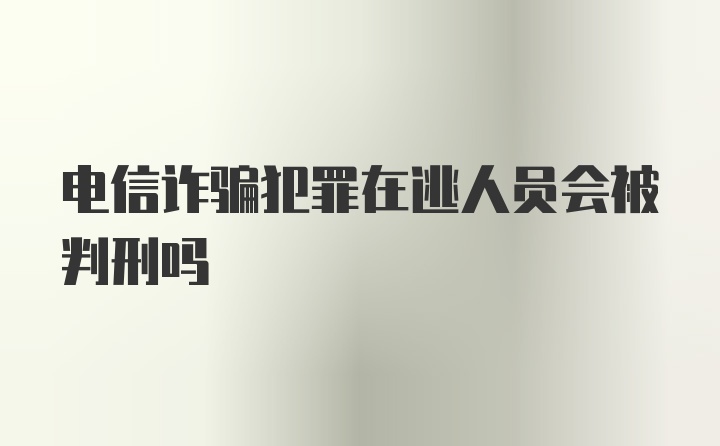 电信诈骗犯罪在逃人员会被判刑吗